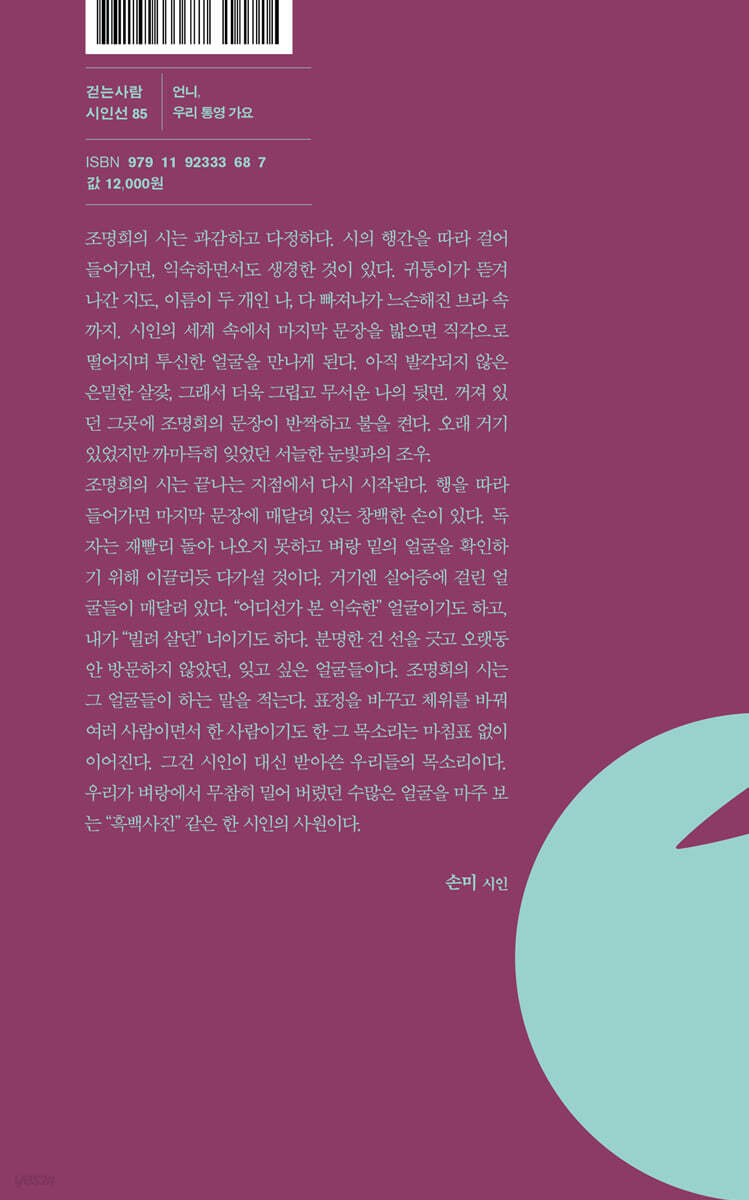 걷는사람
시인선 85

언니,
우리 통영 가요

ISBN 979 11 92333 68 7
값 12,000원

조명희의 시는 과감하고 다정하다. 시의 행간을 따라 걸어 들어가면, 익숙하면서도 생경한 것이 있다. 귀퉁이가 뜯겨 나간 지도, 이름이 두 개인 나, 다 빠져나가 느슨해진 브라 속까지. 시인의 세계 속에서 마지막 문장을 밟으면 직각으로 떨어지며 투신한 얼굴을 만나게 된다. 아직 발각되지 않은 은밀한 살갗, 그래서 더욱 그립고 무서운 나의 뒷면. 꺼져 있던 그곳에 조명희의 문장이 반짝하고 불을 켠다. 오래 거기 있었지만 까마득히 잊었던 서늘한 눈빛과의 조우.

조명희의 시는 끝나는 지점에서 다시 시작된다. 행을 따라 들어가면 마지막 문장에 매달려 있는 창백한 손이 있다. 독자는 재빨리 돌아 나오지 못하고 벼랑 밑의 얼굴을 확인하기 위해 이끌리듯 다가설 것이다. 거기엔 실어증에 걸린 얼굴들이 매달려 있다. "어디선가 본 익숙한" 얼굴이기도 하고, 내가 "빌려 살던" 너이기도 하다. 분명한 건 선을 긋고 오랫동안 방문하지 않았던, 잊고 싶은 얼굴들이다. 조명희의 시는 그 얼굴들이 하는 말을 적는다. 표정을 바꾸고 체위를 바꿔 여러 사람이면서 한 사람이기도 한 그 목소리는 마침표 없이 이어진다. 그건 시인이 대신 받아쓴 우리들의 목소리이다. 우리가 벼랑에서 무참히 밀어 버렸던 수많은 얼굴을 마주 보는 "흑백사진" 같은 한 시인의 사원이다.

손미 시인